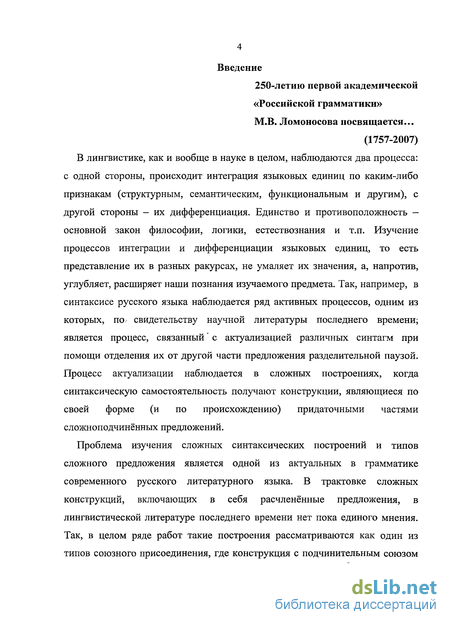 4

Введение

250-летию первой академической «Российской грамматики» М.В. Ломоносова посвящается… (1757-2007)

В лингвистике, как и вообще в науке в целом, наблюдаются два процесса: с одной стороны, происходит интеграция языковых единиц по каким-либо признакам (структурным, семантическим, функциональным и другим), с другой стороны – их дифференциация. Единство и противоположность – основной закон философии, логики, естествознания и т.п. Изучение процессов интеграции и дифференциации языковых единиц, то есть представление их в разных ракурсах, не умаляет их значения, а, напротив, углубляет, расширяет наши познания изучаемого предмета. Так, например, в синтаксисе русского языка наблюдается ряд активных процессов, одним из которых, по свидетельству научной литературы последнего времени; является процесс, связанный с актуализацией различных синтагм при помощи отделения их от другой части предложения разделительной паузой. Процесс актуализации наблюдается в сложных построениях, когда синтаксическую самостоятельность получают конструкции, являющиеся по своей форме (и по происхождению) придаточными частями сложноподчинённых предложений.

Проблема изучения сложных синтаксических построений и типов сложного предложения является одной из актуальных в грамматике современного русского литературного языка. В трактовке сложных конструкций, включающих в себя расчленённые предложения, в лингвистической литературе последнего времени нет пока единого мнения. Так, в целом ряде работ такие построения рассматриваются как один из типов союзного присоединения, где конструкция с подчинительным союзом

dsLib.net
библиотека диссертаций